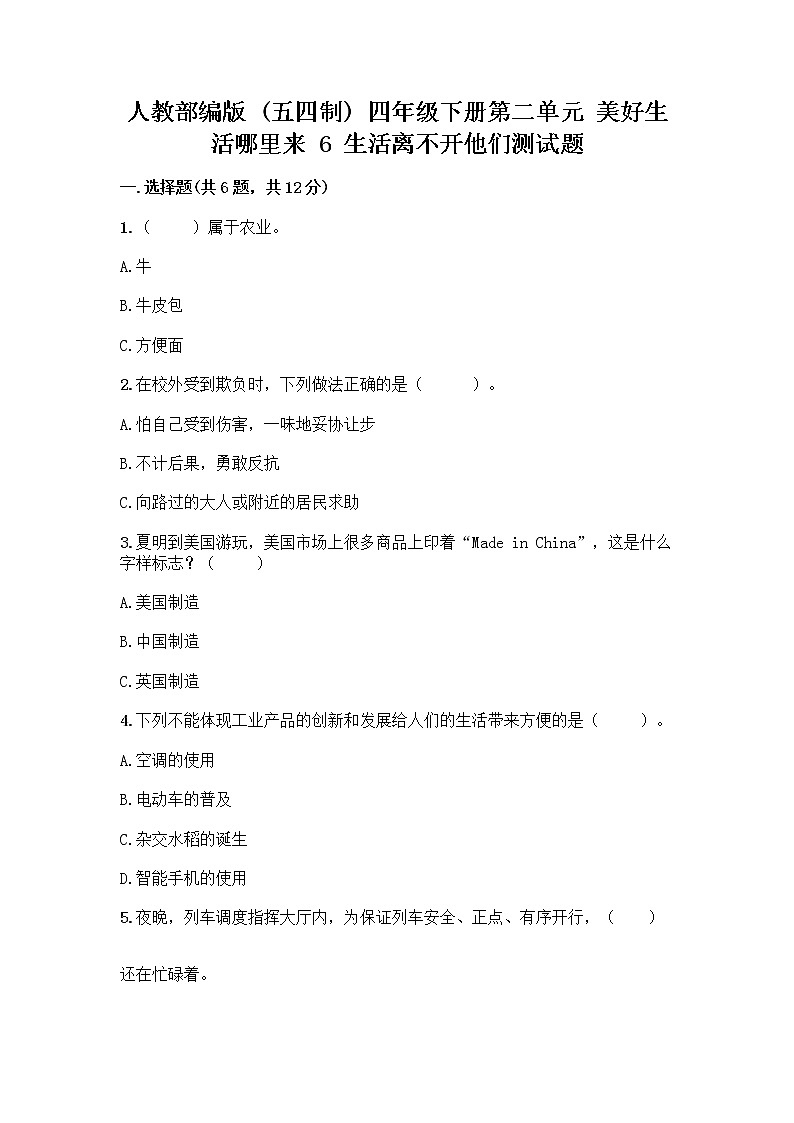 人教部编版（五四制）四年级下册第二单元 美好生活哪里来 6 生活离不开他们测试题

一.选择题(共6题，共12分)

1.（　　）属于农业。

A.牛

B.牛皮包

C.方便面

2.在校外受到欺负时，下列做法正确的是（　　）。

A.怕自己受到伤害，一味地妥协让步

B.不计后果，勇敢反抗

C.向路过的大人或附近的居民求助

3.夏明到美国游玩，美国市场上很多商品上印着“Made in China”，这是什么字样标志？（　　）

A.美国制造

B.中国制造

C.英国制造

4.下列不能体现工业产品的创新和发展给人们的生活带来方便的是（　　）。

A.空调的使用

B.电动车的普及

C.杂交水稻的诞生

D.智能手机的使用

5.夜晚，列车调度指挥大厅内，为保证列车安全、正点、有序开行，（　　）

还在忙碌着。